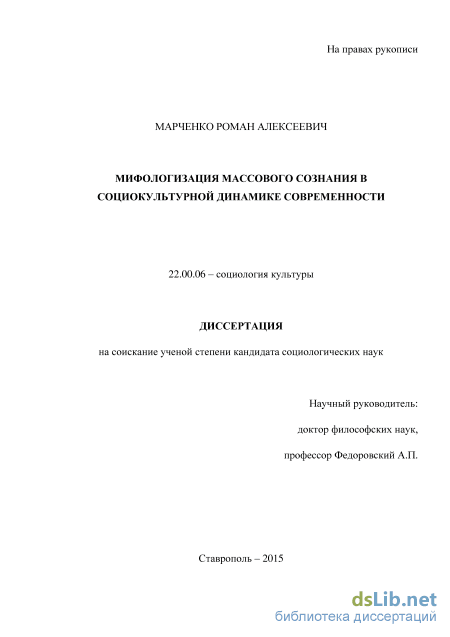 На правах рукописи

МАРЧЕНКО РОМАН АЛЕКСЕЕВИЧ

МИФОЛОГИЗАЦИЯ МАССОВОГО СОЗНАНИЯ В СОЦИОКУЛЬТУРНОЙ ДИНАМИКЕ СОВРЕМЕННОСТИ

22.00.06 – социология культуры

ДИССЕРТАЦИЯ

на соискание ученой степени кандидата социологических наук

Научный руководитель:

доктор философских наук,

профессор Федоровский А.П.

Ставрополь – 2015

dsLib.net
библиотека диссертаций